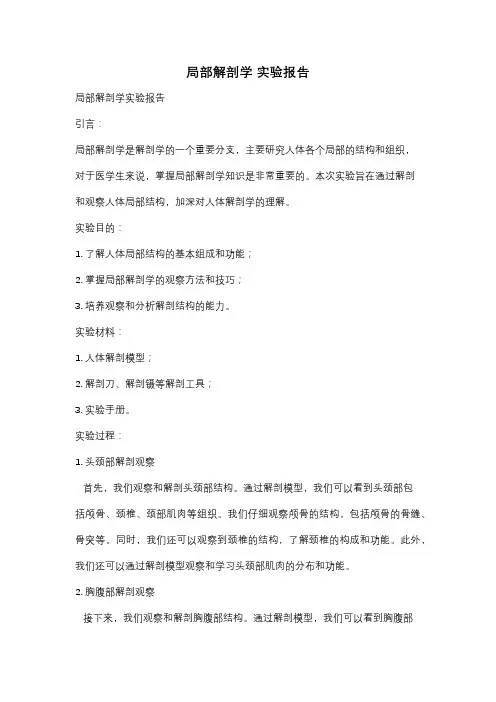 局部解剖学 实验报告

局部解剖学实验报告

引言：

局部解剖学是解剖学的一个重要分支，主要研究人体各个局部的结构和组织，对于医学生来说，掌握局部解剖学知识是非常重要的。本次实验旨在通过解剖和观察人体局部结构，加深对人体解剖学的理解。

实验目的：

1. 了解人体局部结构的基本组成和功能；

2. 掌握局部解剖学的观察方法和技巧；

3. 培养观察和分析解剖结构的能力。

实验材料：

1. 人体解剖模型；

2. 解剖刀、解剖镊等解剖工具；

3. 实验手册。

实验过程：

1. 头颈部解剖观察

首先，我们观察和解剖头颈部结构。通过解剖模型，我们可以看到头颈部包括颅骨、颈椎、颈部肌肉等组织。我们仔细观察颅骨的结构，包括颅骨的骨缝、骨突等。同时，我们还可以观察到颈椎的结构，了解颈椎的构成和功能。此外，我们还可以通过解剖模型观察和学习头颈部肌肉的分布和功能。

2. 胸腹部解剖观察

接下来，我们观察和解剖胸腹部结构。通过解剖模型，我们可以看到胸腹部